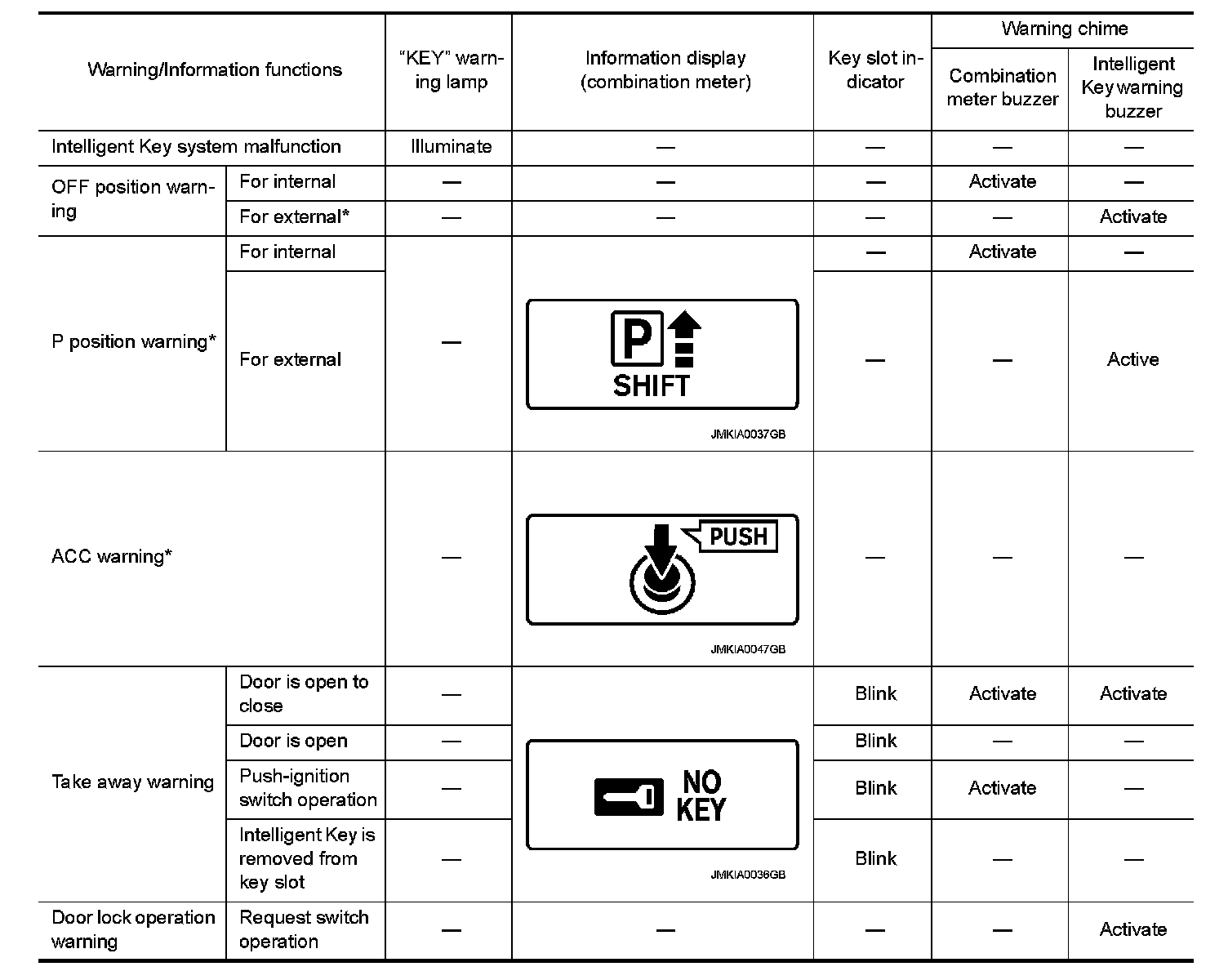 | Warning/Information functions | | "KEY" warning lamp | Information display (combination meter) | Key slot indicator | Warning chime: Combination meter buzzer | Warning chime: Intelligent Key warning buzzer |
|---|---|---|---|---|---|---|
| Intelligent Key system malfunction | | Illuminate | — | — | — | — |
| OFF position warning | For internal | — | — | — | Activate | — |
| OFF position warning | For external* | — | — | — | — | Activate |
| P position warning* | For internal | — | P SHIFT JMKIA0037GB | — | Activate | — |
| P position warning* | For external | — | P SHIFT JMKIA0037GB | — | — | Active |
| ACC warning* | | — | PUSH JMKIA0047GB | — | — | — |
| Take away warning | Door is open to close | — | NO KEY JMKIA0036GB | Blink | Activate | Activate |
| Take away warning | Door is open | — | NO KEY JMKIA0036GB | Blink | — | — |
| Take away warning | Push-ignition switch operation | — | NO KEY JMKIA0036GB | Blink | Activate | — |
| Take away warning | Intelligent Key is removed from key slot | — | NO KEY JMKIA0036GB | Blink | — | — |
| Door lock operation warning | Request switch operation | — | — | — | — | Activate |